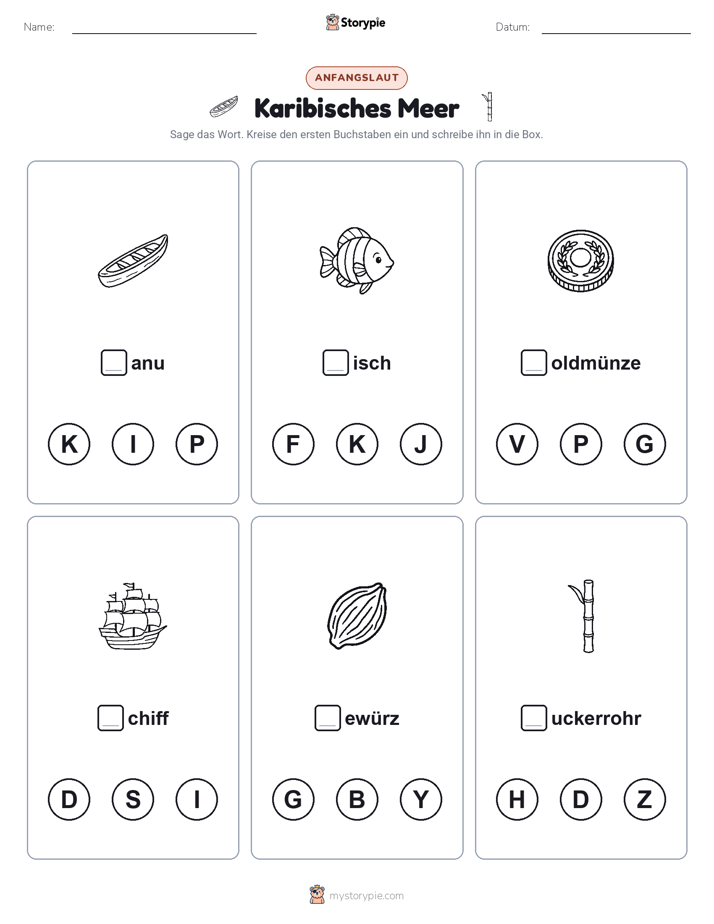 Name:

Storypie

Datum:

ANFANGSLAUT

Karibisches Meer

Sage das Wort. Kreise den ersten Buchstaben ein und schreibe ihn in die Box.

anu

K I P

isch

F K J

oldmünze

V P G

chiff

D S I

ewürz

G B Y

uckerrohr

H D Z

mystorypie.com